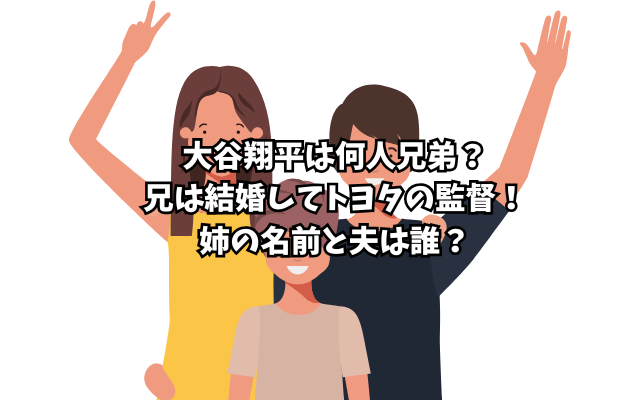 大谷翔平は何人兄弟？
兄は結婚してトヨタの監督！
姉の名前と夫は誰？